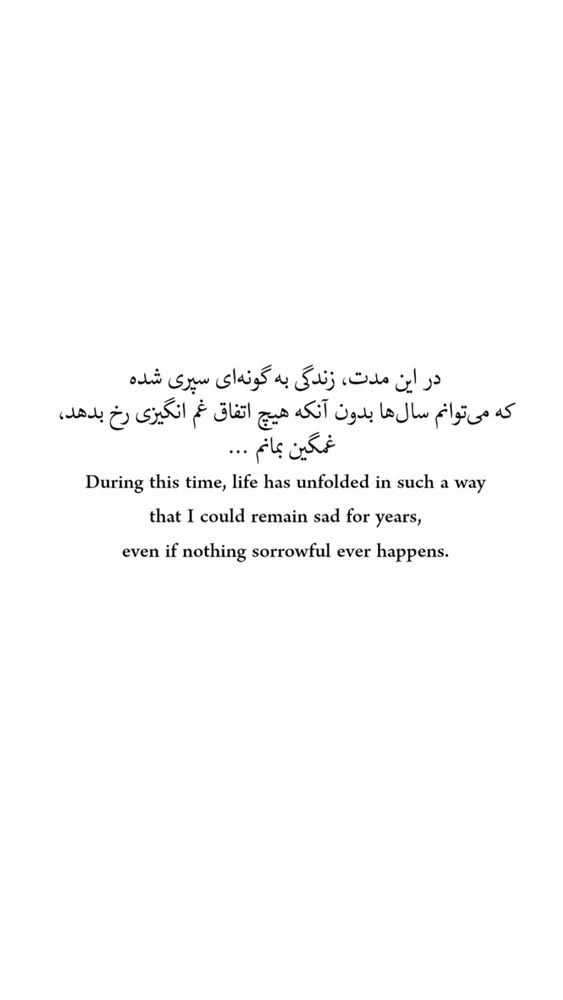 در این مدت، زندگی به گونه‌ای سپری شده
که می‌توانم سال‌ها بدون آنکه هیچ اتفاق غم انگیزی رخ بدهد،
غمگین بمانم ...

During this time, life has unfolded in such a way
that I could remain sad for years,
even if nothing sorrowful ever happens.